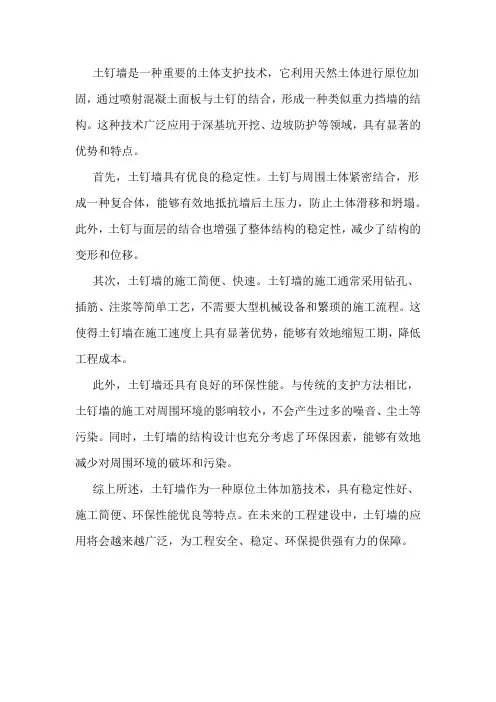 土钉墙是一种重要的土体支护技术，它利用天然土体进行原位加固，通过喷射混凝土面板与土钉的结合，形成一种类似重力挡墙的结构。这种技术广泛应用于深基坑开挖、边坡防护等领域，具有显著的优势和特点。

首先，土钉墙具有优良的稳定性。土钉与周围土体紧密结合，形成一种复合体，能够有效地抵抗墙后土压力，防止土体滑移和坍塌。此外，土钉与面层的结合也增强了整体结构的稳定性，减少了结构的变形和位移。

其次，土钉墙的施工简便、快速。土钉墙的施工通常采用钻孔、插筋、注浆等简单工艺，不需要大型机械设备和繁琐的施工流程。这使得土钉墙在施工速度上具有显著优势，能够有效地缩短工期，降低工程成本。

此外，土钉墙还具有良好的环保性能。与传统的支护方法相比，土钉墙的施工对周围环境的影响较小，不会产生过多的噪音、尘土等污染。同时，土钉墙的结构设计也充分考虑了环保因素，能够有效地减少对周围环境的破坏和污染。

综上所述，土钉墙作为一种原位土体加筋技术，具有稳定性好、施工简便、环保性能优良等特点。在未来的工程建设中，土钉墙的应用将会越来越广泛，为工程安全、稳定、环保提供强有力的保障。